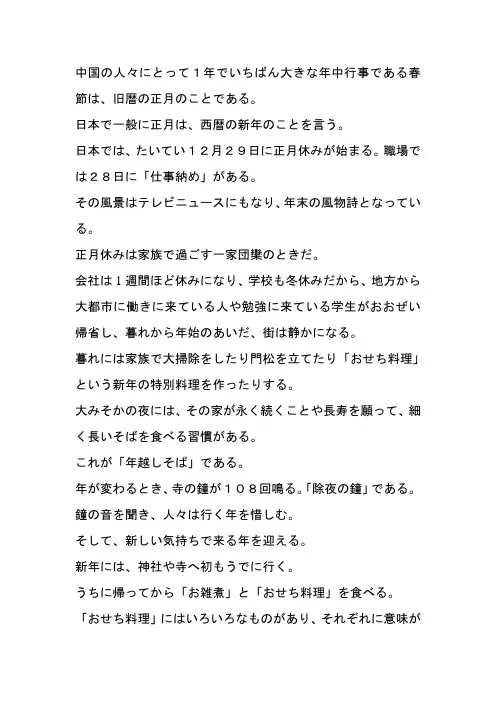 中国の人々にとって１年でいちばん大きな年中行事である春節は、旧暦の正月のことである。

日本で一般に正月は、西暦の新年のことを言う。

日本では、たいてい１２月２９日に正月休みが始まる。職場では２８日に「仕事納め」がある。

その風景はテレビニュースにもなり、年末の風物詩となっている。

正月休みは家族で過ごす一家団欒のときだ。

会社は１週間ほど休みになり、学校も冬休みだから、地方から大都市に働きに来ている人や勉強に来ている学生がおおぜい帰省し、暮れから年始のあいだ、街は静かになる。

暮れには家族で大掃除をしたり門松を立てたり「おせち料理」という新年の特別料理を作ったりする。

大みそかの夜には、その家が永く続くことや長寿を願って、細く長いそばを食べる習慣がある。

これが「年越しそば」である。

年が変わるとき、寺の鐘が１０８回鳴る。「除夜の鐘」である。

鐘の音を聞き、人々は行く年を惜しむ。

そして、新しい気持ちで来る年を迎える。

新年には、神社や寺へ初もうでに行く。

うちに帰ってから「お雑煮」と「おせち料理」を食べる。

「おせち料理」にはいろいろなものがあり、それぞれに意味が